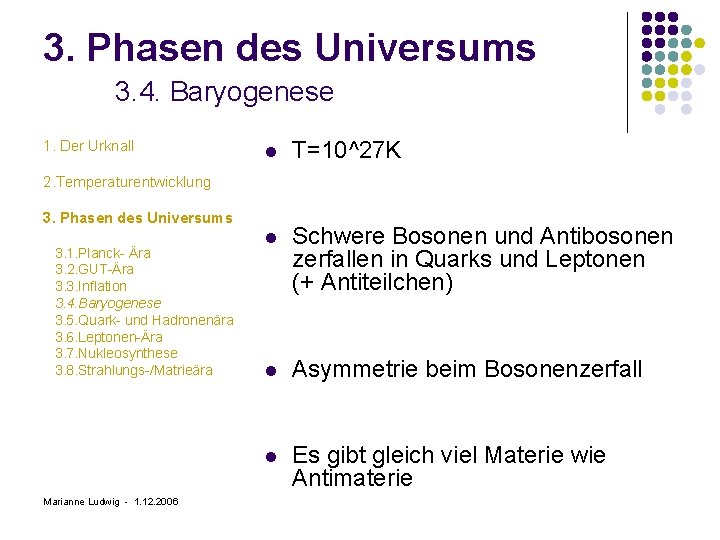 3. Phasen des Universums

3.4. Baryogenese

1. Der Urknall

2.Temperaturentwicklung

3. Phasen des Universums

3.1.Planck- Ära
3.2.GUT-Ära
3.3.Inflation
3.4.Baryogenese
3.5.Quark- und Hadronenära
3.6.Leptonen-Ära
3.7.Nukleosynthese
3.8.Strahlungs-/Matrieära

- T=10^27K

- Schwere Bosonen und Antibosonen zerfallen in Quarks und Leptonen (+ Antiteilchen)

- Asymmetrie beim Bosonenzerfall

- Es gibt gleich viel Materie wie Antimaterie

Marianne Ludwig - 1.12.2006